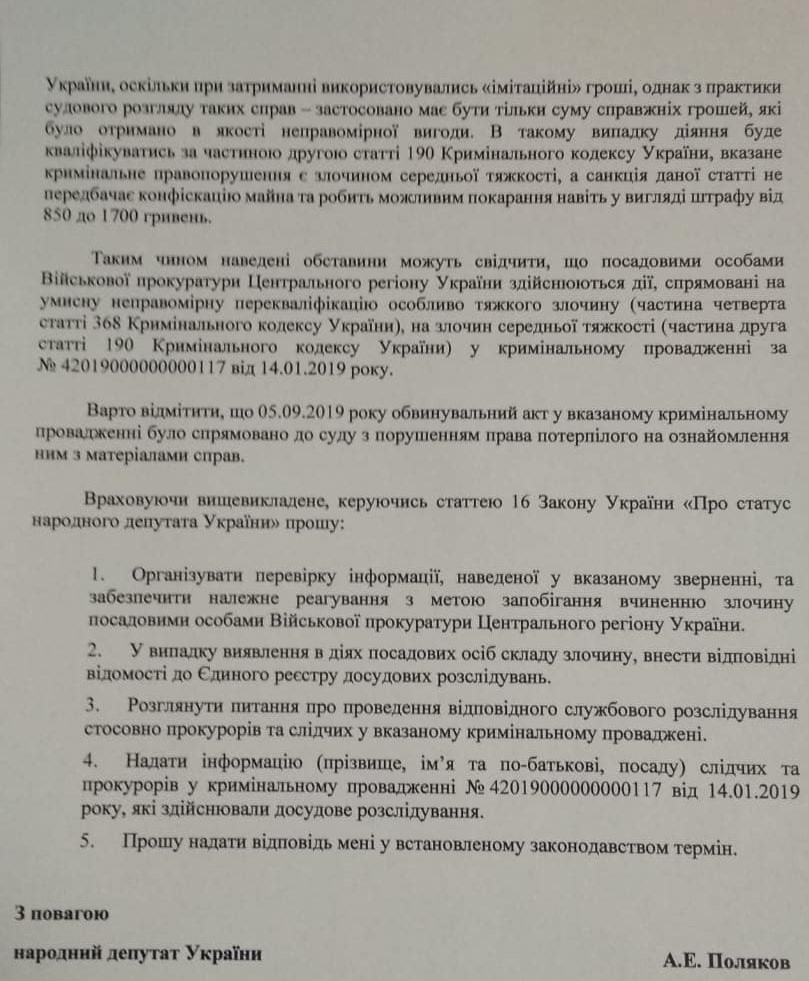 України, оскільки при затриманні використовувались «імітаційні» гроші, однак з практики судового розгляду таких справ – застосовано має бути тільки суму справжніх грошей, які було отримано в якості неправомірної вигоди. В такому випадку діяння буде кваліфікуватись за частиною другою статті 190 Кримінального кодексу України, вказане кримінальне правопорушення є злочином середньої тяжкості, а санкція даної статті не передбачає конфіскацію майна та робить можливим покарання навіть у вигляді штрафу від 850 до 1700 гривень.

Таким чином наведені обставини можуть свідчити, що посадовими особами Військової прокуратури Центрального регіону України здійснюються дії, спрямовані на умисну неправомірну перекваліфікацію особливо тяжкого злочину (частина четверта статті 368 Кримінального кодексу України), на злочин середньої тяжкості (частина друга статті 190 Кримінального кодексу України) у кримінальному провадженні за № 42019000000000117 від 14.01.2019 року.

Варто відмітити, що 05.09.2019 року обвинувальний акт у вказаному кримінальному провадженні було спрямовано до суду з порушенням права потерпілого на ознайомлення ним з матеріалами справ.

Враховуючи вищевикладене, керуючись статтею 16 Закону України «Про статус народного депутата України» прошу:

1. Організувати перевірку інформації, наведеної у вказаному зверненні, та забезпечити належне реагування з метою запобігання вчиненню злочину посадовими особами Військової прокуратури Центрального регіону України.

2. У випадку виявлення в діях посадових осіб складу злочину, внести відповідні відомості до Єдиного реєстру досудових розслідувань.

3. Розглянути питання про проведення відповідного службового розслідування стосовно прокурорів та слідчих у вказаному кримінальному проваджені.

4. Надати інформацію (прізвище, ім'я та по-батькові, посаду) слідчих та прокурорів у кримінальному провадженні № 42019000000000117 від 14.01.2019 року, які здійснювали досудове розслідування.

5. Прошу надати відповідь мені у встановленому законодавством термін.

З повагою

народний депутат України

А.Е. Поляков